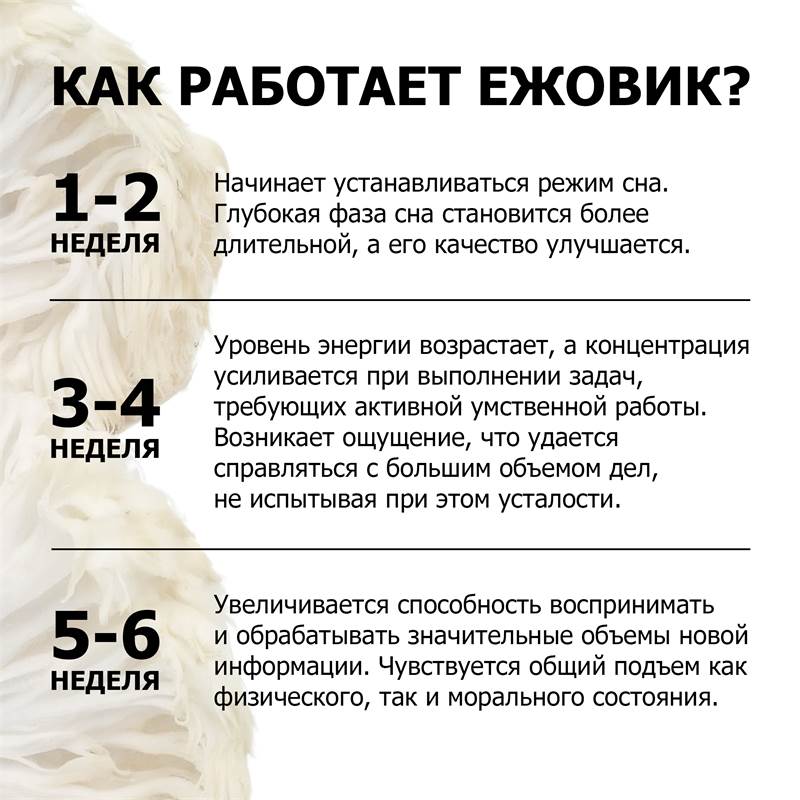 КАК РАБОТАЕТ ЕЖОВИК?

1-2
НЕДЕЛЯ

Начинает устанавливаться режим сна. Глубокая фаза сна становится более длительной, а его качество улучшается.

3-4
НЕДЕЛЯ

Уровень энергии возрастает, а концентрация усиливается при выполнении задач, требующих активной умственной работы. Возникает ощущение, что удается справляться с большим объемом дел, не испытывая при этом усталости.

5-6
НЕДЕЛЯ

Увеличивается способность воспринимать и обрабатывать значительные объемы новой информации. Чувствуется общий подъем как физического, так и морального состояния.